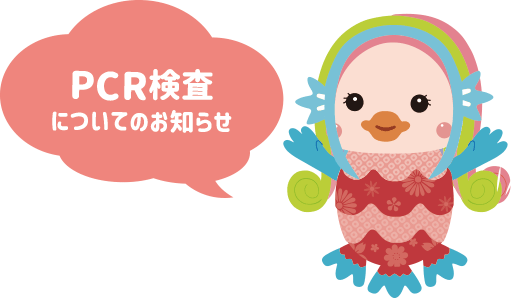 PCR検査
についてのお知らせ